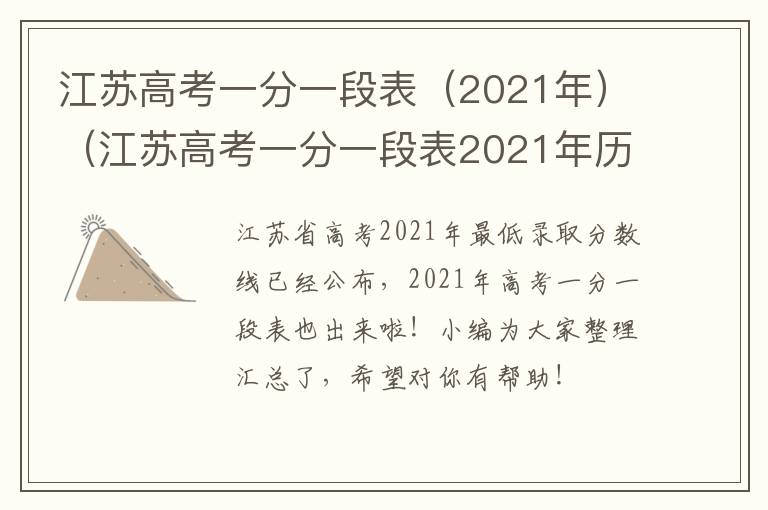 江苏高考一分一段表（2021年）（江苏高考一分一段表2021年历

江苏省高考2021年最低录取分数线已经公布，2021年高考一分一段表也出来啦！小编为大家整理汇总了，希望对你有帮助！